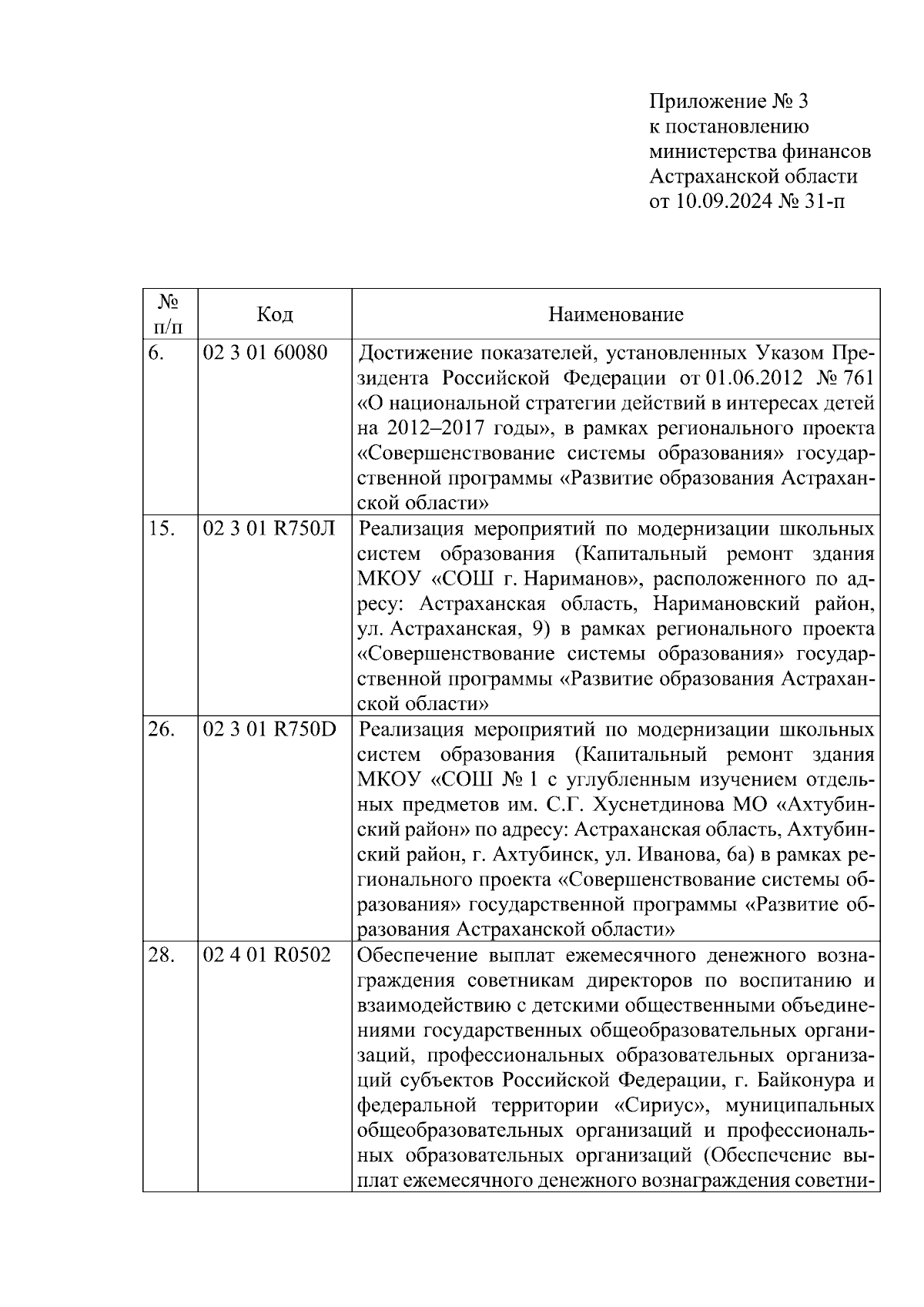 Приложение № 3
к постановлению
министерства финансов
Астраханской области
от 10.09.2024 № 31-п

| № п/п | Код | Наименование |
|---|---|---|
| 6. | 02 3 01 60080 | Достижение показателей, установленных Указом Президента Российской Федерации от 01.06.2012 № 761 «О национальной стратегии действий в интересах детей на 2012–2017 годы», в рамках регионального проекта «Совершенствование системы образования» государственной программы «Развитие образования Астраханской области» |
| 15. | 02 3 01 R750Л | Реализация мероприятий по модернизации школьных систем образования (Капитальный ремонт здания МКОУ «СОШ г. Нариманов», расположенного по адресу: Астраханская область, Наримановский район, ул. Астраханская, 9) в рамках регионального проекта «Совершенствование системы образования» государственной программы «Развитие образования Астраханской области» |
| 26. | 02 3 01 R750D | Реализация мероприятий по модернизации школьных систем образования (Капитальный ремонт здания МКОУ «СОШ № 1 с углубленным изучением отдельных предметов им. С.Г. Хуснетдинова МО «Ахтубинский район» по адресу: Астраханская область, Ахтубинский район, г. Ахтубинск, ул. Иванова, 6а) в рамках регионального проекта «Совершенствование системы образования» государственной программы «Развитие образования Астраханской области» |
| 28. | 02 4 01 R0502 | Обеспечение выплат ежемесячного денежного вознаграждения советникам директоров по воспитанию и взаимодействию с детскими общественными объединениями государственных общеобразовательных организаций, профессиональных образовательных организаций субъектов Российской Федерации, г. Байконура и федеральной территории «Сириус», муниципальных общеобразовательных организаций и профессиональных образовательных организаций (Обеспечение выплат ежемесячного денежного вознаграждения советни- |